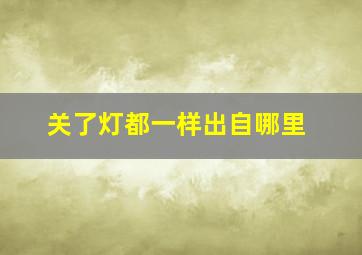 关了灯都一样出自哪里